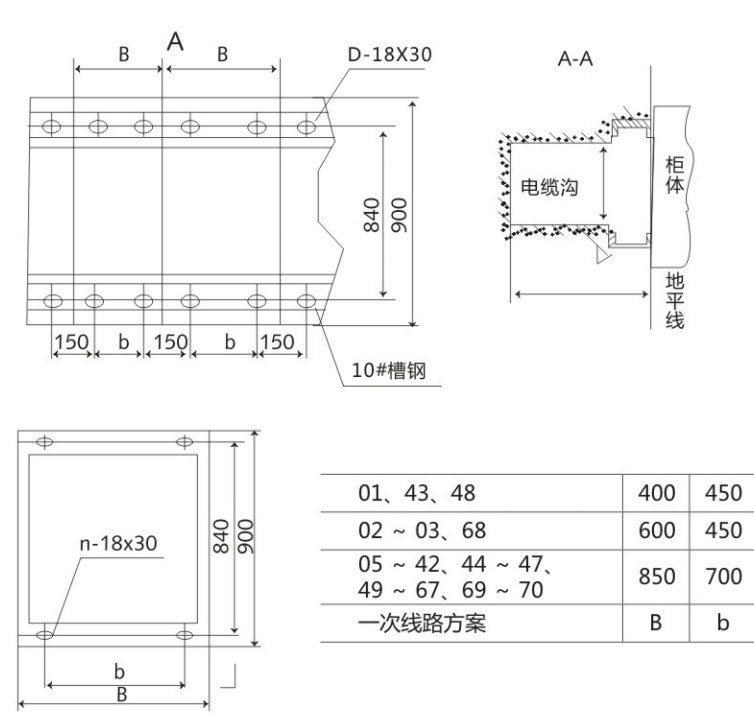 A

B B

D-18X30

840 900

150 b 150 b 150

10#槽钢

A-A

电缆沟

柜体

地平线

n-18x30

840 900

b

B

| 01、43、48 | 400 | 450 |
|---|---|---|
| 02 ~ 03、68 | 600 | 450 |
| 05 ~ 42、44 ~ 47、49 ~ 67、69 ~ 70 | 850 | 700 |
| 一次线路方案 | B | b |